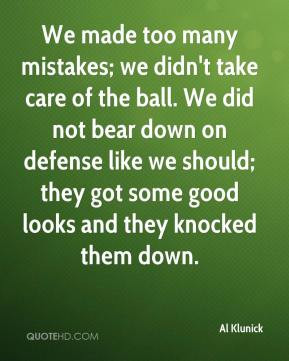 We made too many mistakes; we didn't take care of the ball. We did not bear down on defense like we should; they got some good looks and they knocked them down.

Al Klunick

QUOTEHD.COM